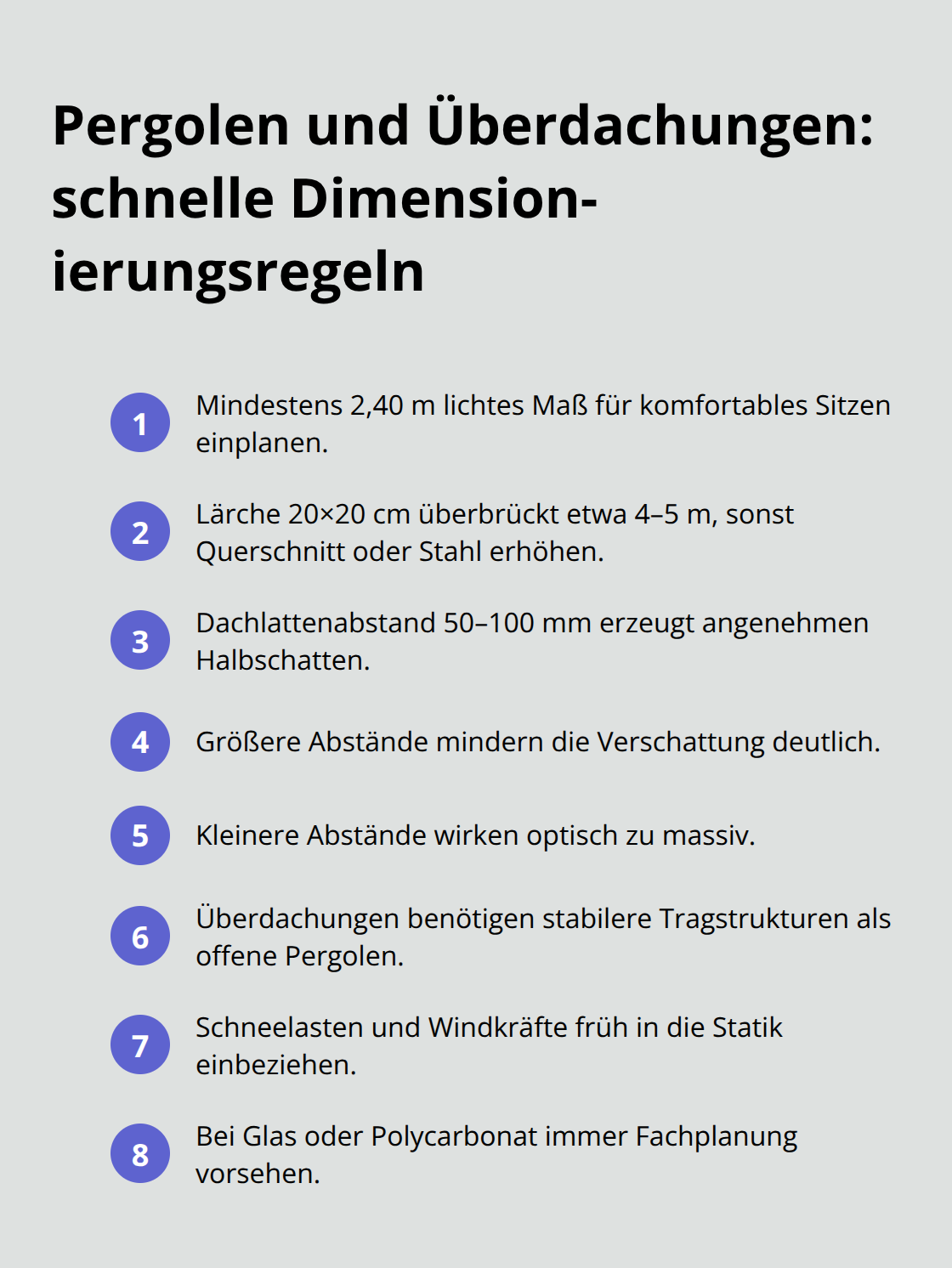 Pergolen und Überdachungen: schnelle Dimensionierungsregeln

1 Mindestens 2,40 m lichtes Maß für komfortables Sitzen einplanen.

2 Lärche 20×20 cm überbrückt etwa 4–5 m, sonst Querschnitt oder Stahl erhöhen.

3 Dachlattenabstand 50–100 mm erzeugt angenehmen Halbschatten.

4 Größere Abstände mindern die Verschattung deutlich.

5 Kleinere Abstände wirken optisch zu massiv.

6 Überdachungen benötigen stabilere Tragstrukturen als offene Pergolen.

7 Schneelasten und Windkräfte früh in die Statik einbeziehen.

8 Bei Glas oder Polycarbonat immer Fachplanung vorsehen.